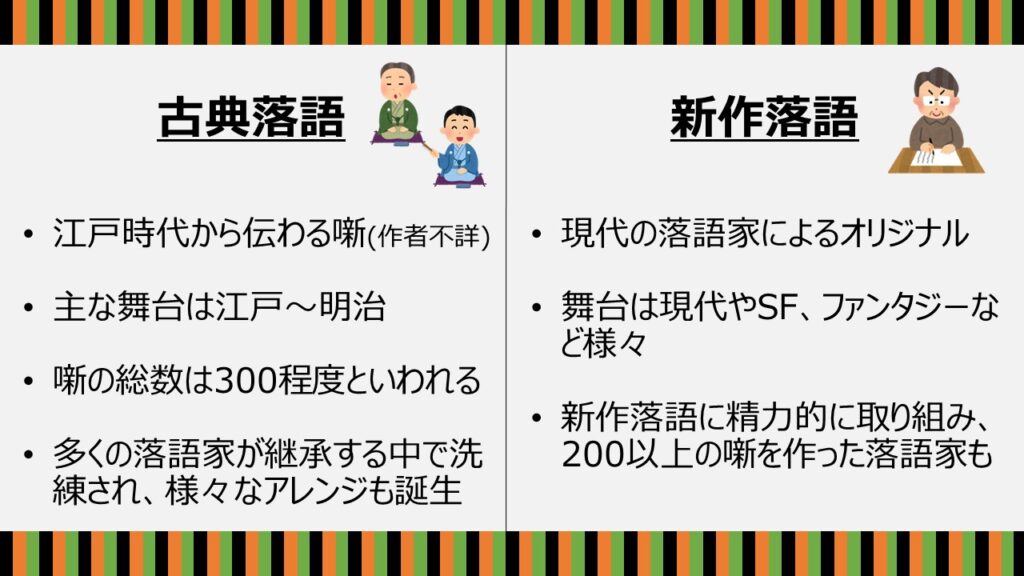 古典落語

• 江戸時代から伝わる噺(作者不詳)

• 主な舞台は江戸～明治

• 噺の総数は300程度といわれる

• 多くの落語家が継承する中で洗練され、様々なアレンジも誕生

新作落語

• 現代の落語家によるオリジナル

• 舞台は現代やSF、ファンタジーなど様々

• 新作落語に精力的に取り組み、200以上の噺を作った落語家も